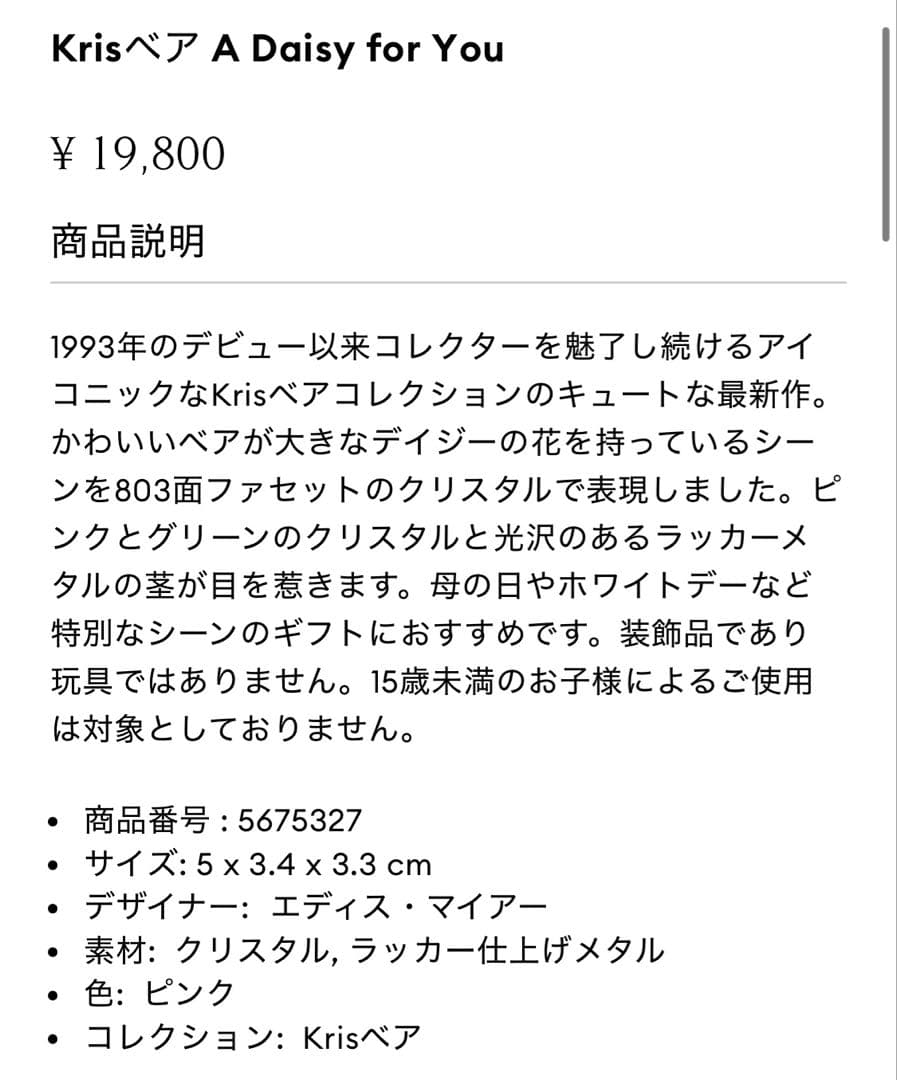 Krisベア A Daisy for You

¥ 19,800

商品説明

1993年のデビュー以来コレクターを魅了し続けるアイコニックなKrisベアコレクションのキュートな最新作。かわいいベアが大きなデイジーの花を持っているシーンを803面ファセットのクリスタルで表現しました。ピンクとグリーンのクリスタルと光沢のあるラッカーメタルの茎が目を惹きます。母の日やホワイトデーなど特別なシーンのギフトにおすすめです。装飾品であり玩具ではありません。15歳未満のお子様によるご使用は対象としておりません。

• 商品番号 : 5675327
• サイズ: 5 x 3.4 x 3.3 cm
• デザイナー: エディス・マイアー
• 素材: クリスタル, ラッカー仕上げメタル
• 色: ピンク
• コレクション: Krisベア